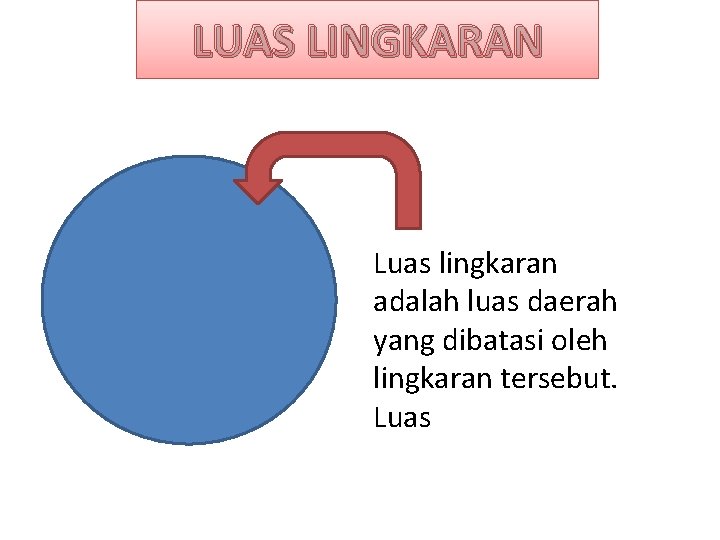 LUAS LINGKARAN

Luas lingkaran adalah luas daerah yang dibatasi oleh lingkaran tersebut. Luas